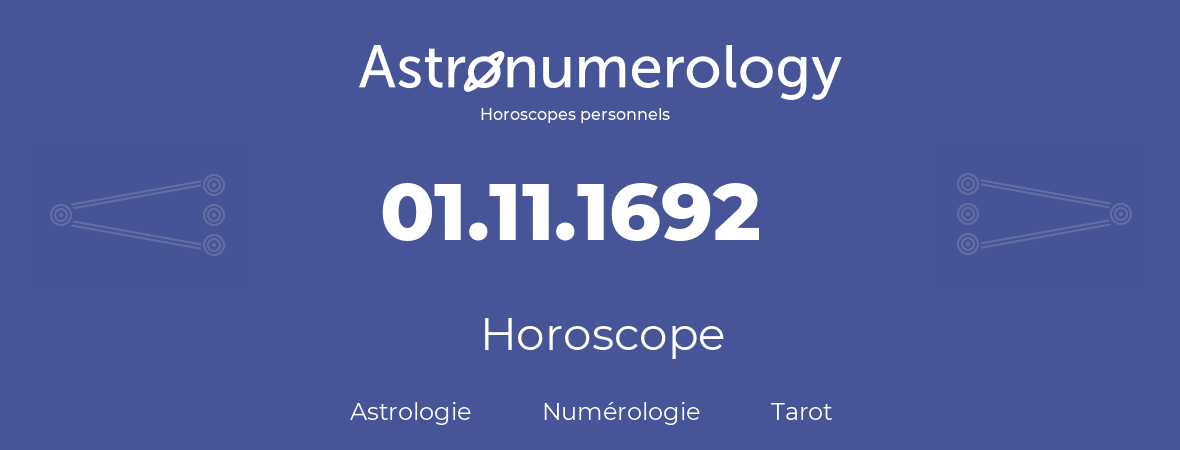 Astronumerology
Horoscopes personnels

01.11.1692

Horoscope

Astrologie Numérologie Tarot